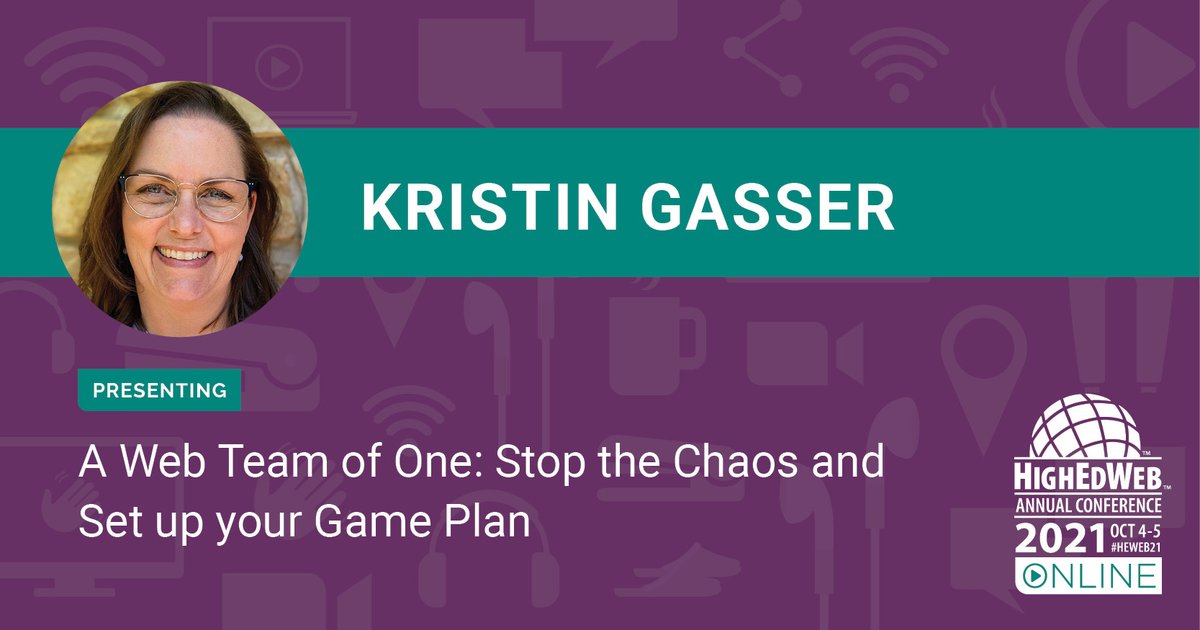 KRISTIN GASSER

PRESENTING

A Web Team of One: Stop the Chaos and Set up your Game Plan

HIGHEDWEB™
ANNUAL CONFERENCE
2021 OCT 4-5
#HEWEB21
ONLINE